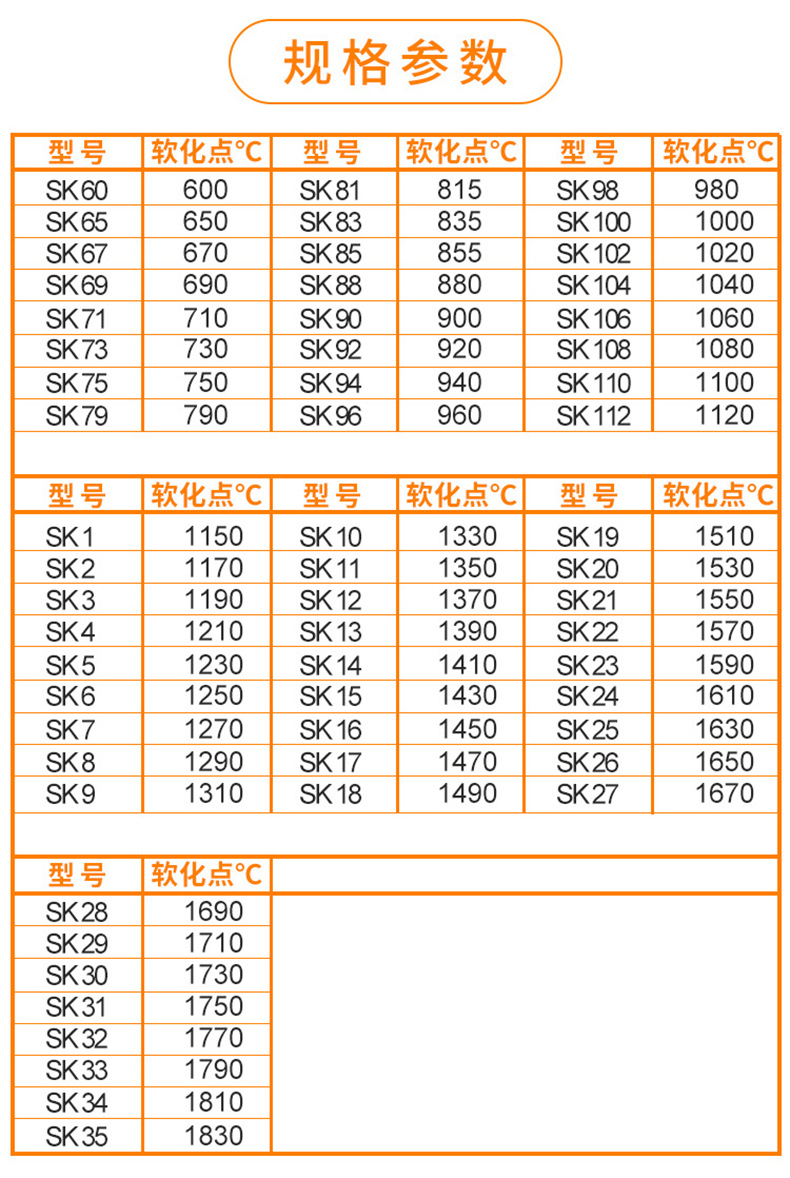 规格参数

| 型号 | 软化点°C | 型号 | 软化点°C | 型号 | 软化点°C |
|---|---|---|---|---|---|
| SK60 | 600 | SK81 | 815 | SK98 | 980 |
| SK65 | 650 | SK83 | 835 | SK100 | 1000 |
| SK67 | 670 | SK85 | 855 | SK102 | 1020 |
| SK69 | 690 | SK88 | 880 | SK104 | 1040 |
| SK71 | 710 | SK90 | 900 | SK106 | 1060 |
| SK73 | 730 | SK92 | 920 | SK108 | 1080 |
| SK75 | 750 | SK94 | 940 | SK110 | 1100 |
| SK79 | 790 | SK96 | 960 | SK112 | 1120 |

| 型号 | 软化点°C | 型号 | 软化点°C | 型号 | 软化点°C |
|---|---|---|---|---|---|
| SK1 | 1150 | SK10 | 1330 | SK19 | 1510 |
| SK2 | 1170 | SK11 | 1350 | SK20 | 1530 |
| SK3 | 1190 | SK12 | 1370 | SK21 | 1550 |
| SK4 | 1210 | SK13 | 1390 | SK22 | 1570 |
| SK5 | 1230 | SK14 | 1410 | SK23 | 1590 |
| SK6 | 1250 | SK15 | 1430 | SK24 | 1610 |
| SK7 | 1270 | SK16 | 1450 | SK25 | 1630 |
| SK8 | 1290 | SK17 | 1470 | SK26 | 1650 |
| SK9 | 1310 | SK18 | 1490 | SK27 | 1670 |

| 型号 | 软化点°C |
|---|---|
| SK28 | 1690 |
| SK29 | 1710 |
| SK30 | 1730 |
| SK31 | 1750 |
| SK32 | 1770 |
| SK33 | 1790 |
| SK34 | 1810 |
| SK35 | 1830 |